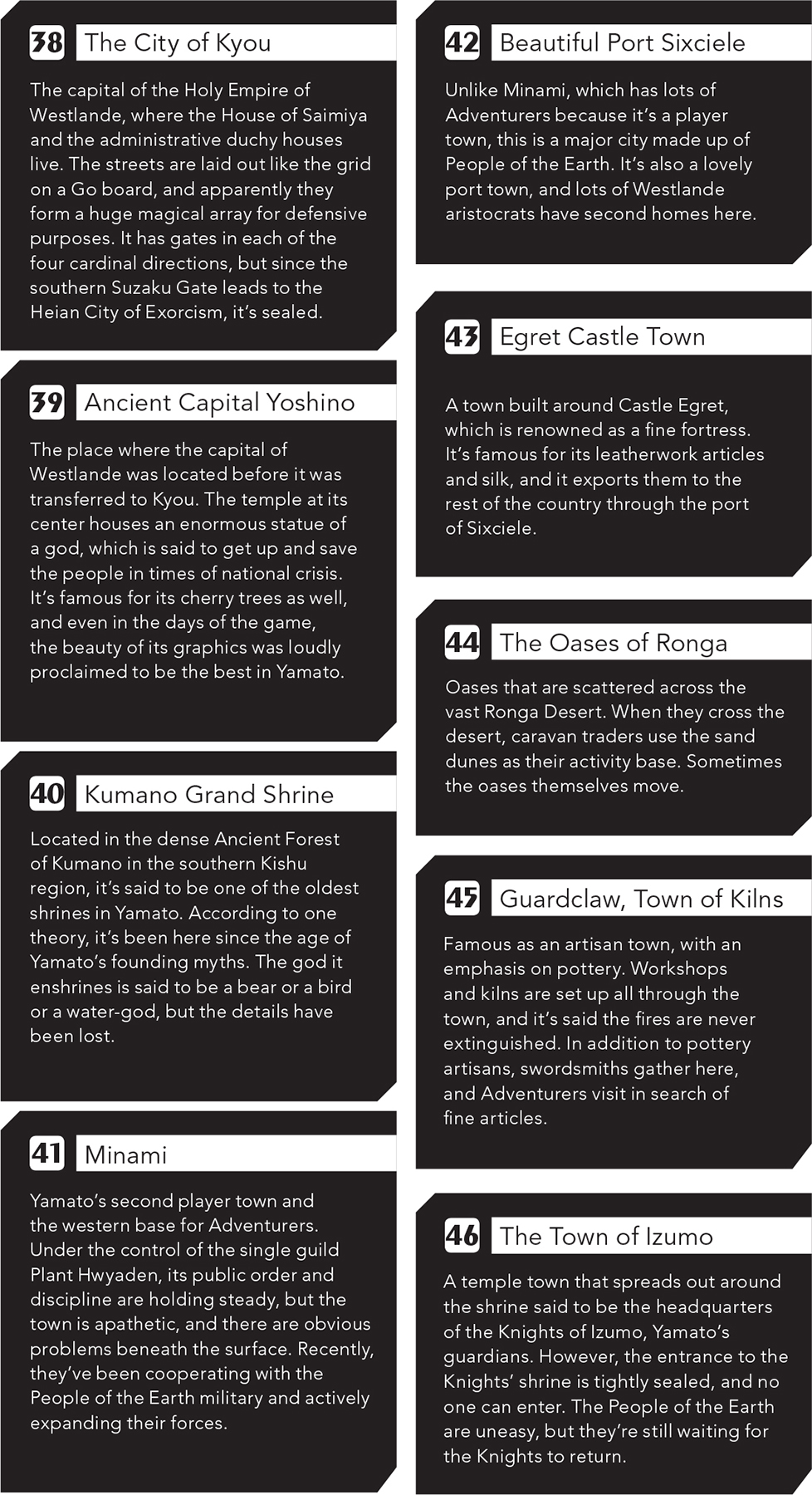 38 The City of Kyou

The capital of the Holy Empire of Westlande, where the House of Saimiya and the administrative duchy houses live. The streets are laid out like the grid on a Go board, and apparently they form a huge magical array for defensive purposes. It has gates in each of the four cardinal directions, but since the southern Suzaku Gate leads to the Heian City of Exorcism, it's sealed.

39 Ancient Capital Yoshino

The place where the capital of Westlande was located before it was transferred to Kyou. The temple at its center houses an enormous statue of a god, which is said to get up and save the people in times of national crisis. It's famous for its cherry trees as well, and even in the days of the game, the beauty of its graphics was loudly proclaimed to be the best in Yamato.

40 Kumano Grand Shrine

Located in the dense Ancient Forest of Kumano in the southern Kishu region, it's said to be one of the oldest shrines in Yamato. According to one theory, it's been here since the age of Yamato's founding myths. The god it enshrines is said to be a bear or a bird or a water-god, but the details have been lost.

41 Minami

Yamato's second player town and the western base for Adventurers. Under the control of the single guild Plant Hwyaden, its public order and discipline are holding steady, but the town is apathetic, and there are obvious problems beneath the surface. Recently, they've been cooperating with the People of the Earth military and actively expanding their forces.

42 Beautiful Port Sixciele

Unlike Minami, which has lots of Adventurers because it's a player town, this is a major city made up of People of the Earth. It's also a lovely port town, and lots of Westlande aristocrats have second homes here.

43 Egret Castle Town

A town built around Castle Egret, which is renowned as a fine fortress. It's famous for its leatherwork articles and silk, and it exports them to the rest of the country through the port of Sixciele.

44 The Oases of Ronga

Oases that are scattered across the vast Ronga Desert. When they cross the desert, caravan traders use the sand dunes as their activity base. Sometimes the oases themselves move.

45 Guardclaw, Town of Kilns

Famous as an artisan town, with an emphasis on pottery. Workshops and kilns are set up all through the town, and it's said the fires are never extinguished. In addition to pottery artisans, swordsmiths gather here, and Adventurers visit in search of fine articles.

46 The Town of Izumo

A temple town that spreads out around the shrine said to be the headquarters of the Knights of Izumo, Yamato's guardians. However, the entrance to the Knights' shrine is tightly sealed, and no one can enter. The People of the Earth are uneasy, but they're still waiting for the Knights to return.